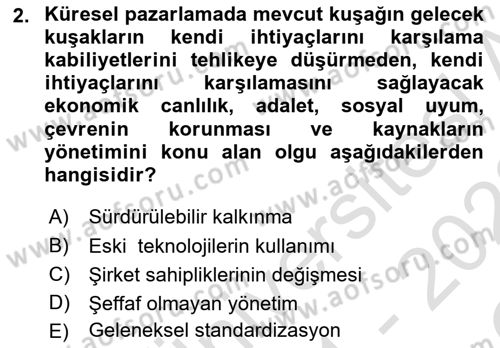 2. Küresel pazarlamada mevcut kuşağın gelecek kuşakların kendi ihtiyaçlarını karşılama kabiliyetlerini tehlikeye düşürmeden, kendi ihtiyaçlarını karşılamasını sağlayacak ekonomik canlılık, adalet, sosyal uyum, çevrenin korunması ve kaynakların yönetimini konu alan olgu aşağıdakilerden hangisidir?

A) Sürdürülebilir kalkınma
B) Eski teknolojilerin kullanımı
C) Şirket sahipliklerinin değişmesi
D) Şeffaf olmayan yönetim
E) Geleneksel standardizasyon

www.aofsoru.com
www.aofsoru.com
www.aofsoru.com
www.aofsoru.com
www.aofsoru.com